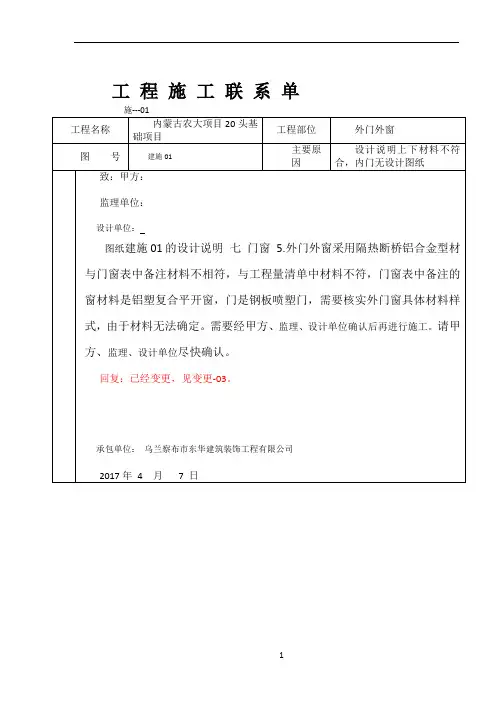 工 程 施 工 联 系 单

施---01

| 工程名称 | 内蒙古农大项目 20 头基础项目 | 工程部位 | 外门外窗 |
|---|---|---|---|
| 图　　号 | 建施 01 | 主要原因 | 设计说明上下材料不符合，内门无设计图纸 |

致：甲方：

监理单位：

设计单位：_

图纸建施 01 的设计说明 七 门窗 5.外门外窗采用隔热断桥铝合金型材与门窗表中备注材料不相符，与工程量清单中材料不符，门窗表中备注的窗材料是铝塑复合平开窗，门是钢板喷塑门，需要核实外门窗具体材料样式，由于材料无法确定。需要经甲方、监理、设计单位确认后再进行施工。请甲方、监理、设计单位尽快确认。

回复：已经变更，见变更-03。

承包单位： 乌兰察布市东华建筑装饰工程有限公司

2017 年 4 月 7 日

1